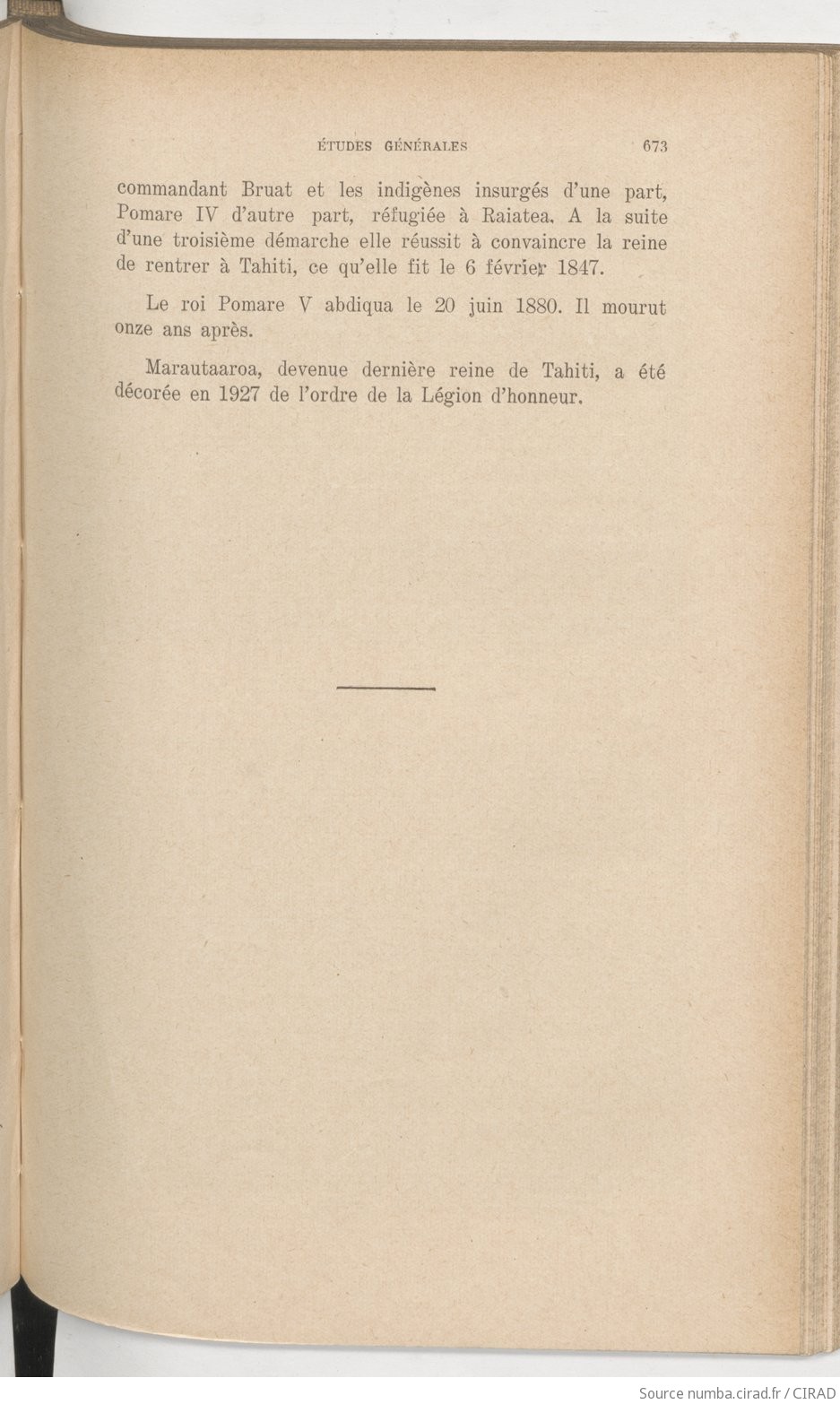 ÉTUDES GÉNÉRALES 673

commandant Bruat et les indigènes insurgés d'une part, Pomare IV d'autre part, réfugiée à Raiatea. A la suite d'une troisième démarche elle réussit à convaincre la reine de rentrer à Tahiti, ce qu'elle fit le 6 février 1847.

Le roi Pomare V abdiqua le 20 juin 1880. Il mourut onze ans après.

Marautaaroa, devenue dernière reine de Tahiti, a été décorée en 1927 de l'ordre de la Légion d'honneur.

Source numba.cirad.fr / CIRAD